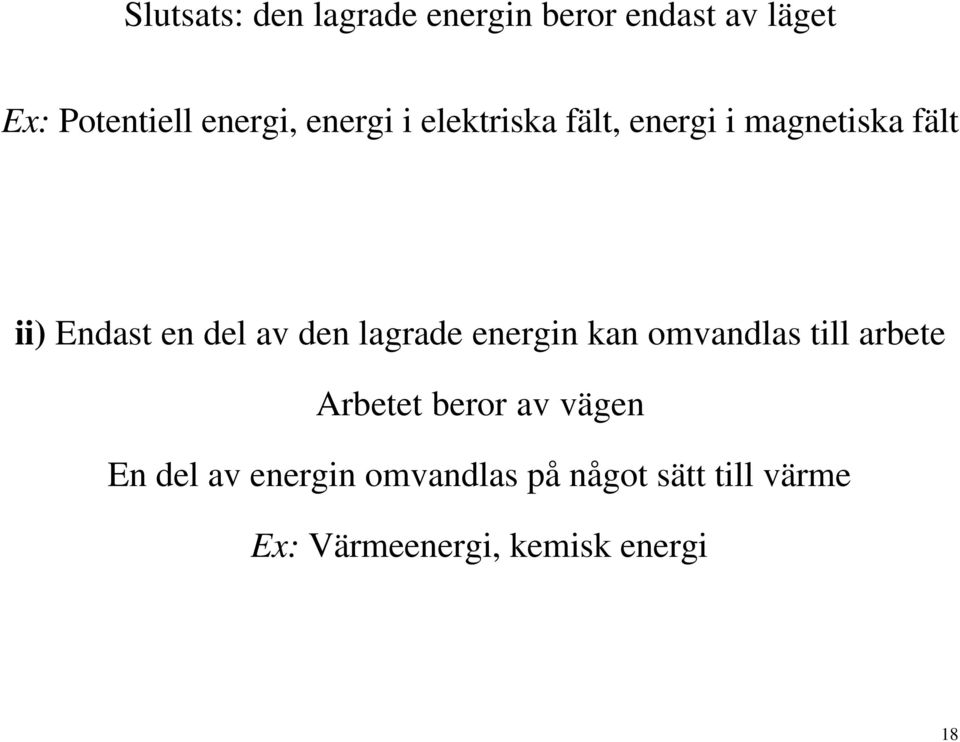 Slutsats: den lagrade energin beror endast av läget

Ex: Potentiell energi, energi i elektriska fält, energi i magnetiska fält

ii) Endast en del av den lagrade energin kan omvandlas till arbete

Arbetet beror av vägen

En del av energin omvandlas på något sätt till värme

Ex: Värmeenergi, kemisk energi

18